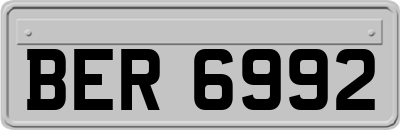 BER 6992